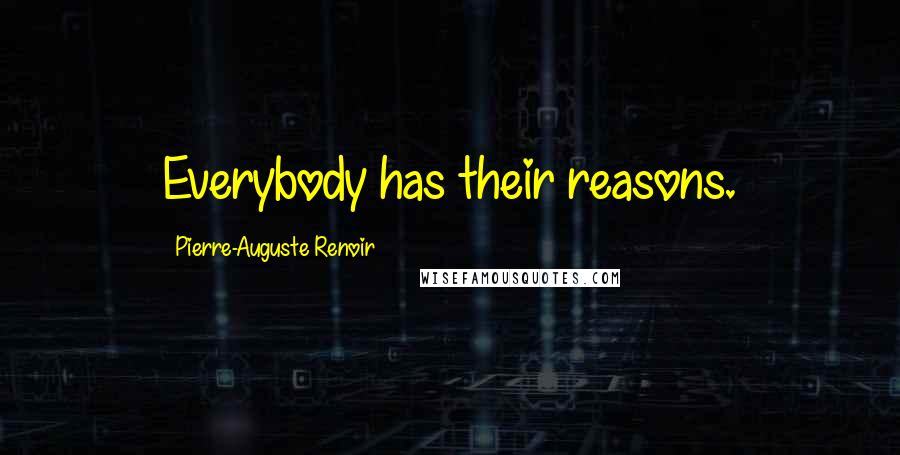 Everybody has their reasons.

Pierre-Auguste Renoir

WISEFAMOUSQUOTES.COM